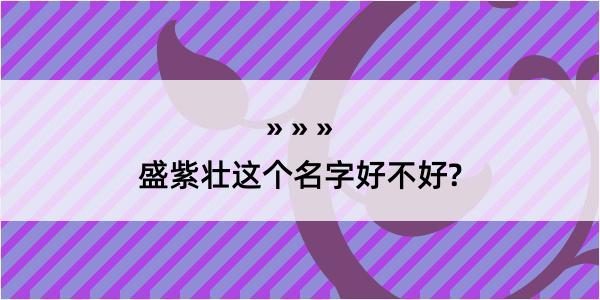 » » »

盛紫壮这个名字好不好?